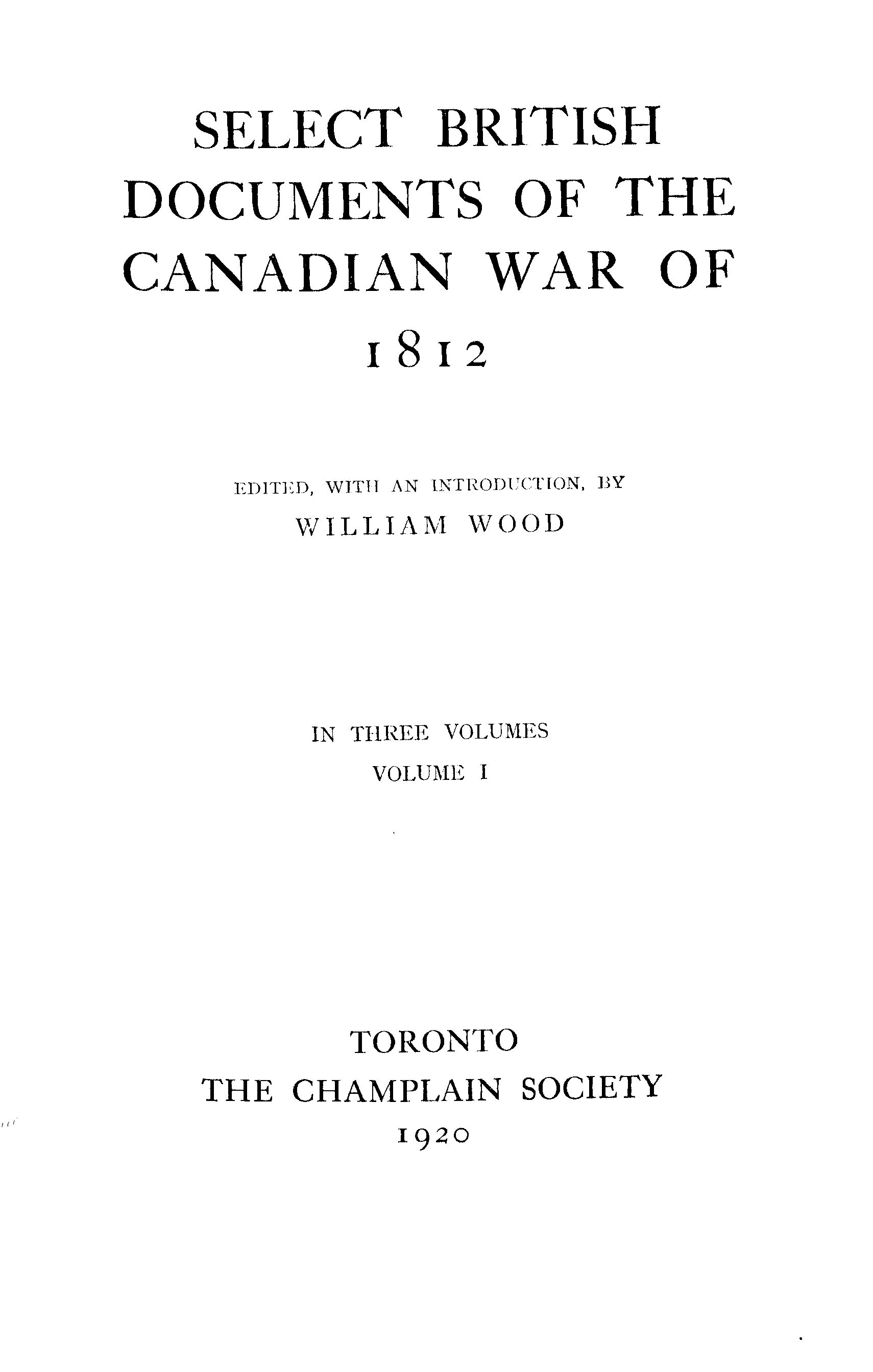 SELECT BRITISH DOCUMENTS OF THE CANADIAN WAR OF 1812

EDITED, WITH AN INTRODUCTION, BY
WILLIAM WOOD

IN THREE VOLUMES
VOLUME I

TORONTO
THE CHAMPLAIN SOCIETY
1920